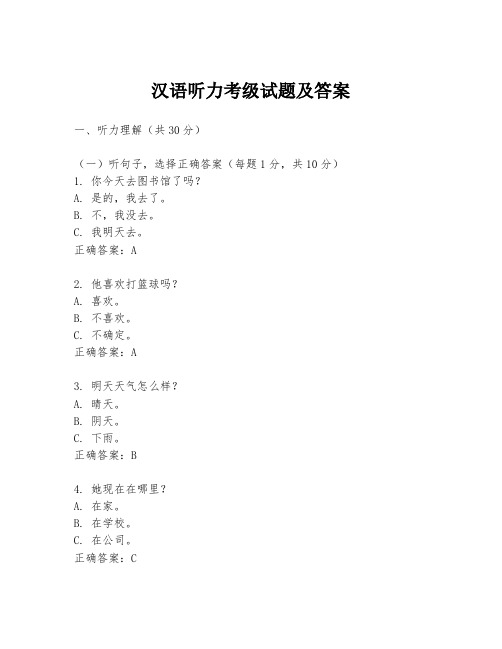 汉语听力考级试题及答案

一、听力理解（共30分）

（一）听句子，选择正确答案（每题1分，共10分）
1. 你今天去图书馆了吗？
A. 是的，我去了。
B. 不，我没去。
C. 我明天去。
正确答案：A

2. 他喜欢打篮球吗？
A. 喜欢。
B. 不喜欢。
C. 不确定。
正确答案：A

3. 明天天气怎么样？
A. 晴天。
B. 阴天。
C. 下雨。
正确答案：B

4. 她现在在哪里？
A. 在家。
B. 在学校。
C. 在公司。
正确答案：C